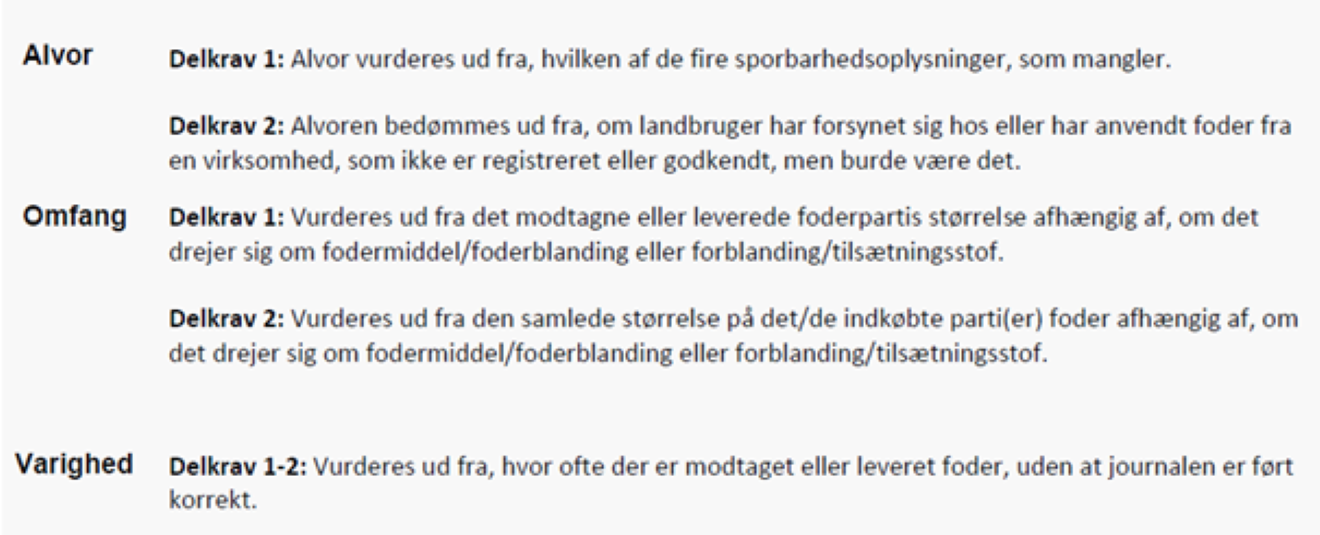 Alvor

Delkrav 1: Alvor vurderes ud fra, hvilken af de fire sporbarhedsoplysninger, som mangler.

Delkrav 2: Alvoren bedømmes ud fra, om landbruger har forsynet sig hos eller har anvendt foder fra en virksomhed, som ikke er registreret eller godkendt, men burde være det.

Omfang

Delkrav 1: Vurderes ud fra det modtagne eller leverede foderpartis størrelse afhængig af, om det drejer sig om fodermiddel/foderblanding eller forblanding/tilsætningsstof.

Delkrav 2: Vurderes ud fra den samlede størrelse på det/de indkøbte parti(er) foder afhængig af, om det drejer sig om fodermiddel/foderblanding eller forblanding/tilsætningsstof.

Varighed

Delkrav 1-2: Vurderes ud fra, hvor ofte der er modtaget eller leveret foder, uden at journalen er ført korrekt.